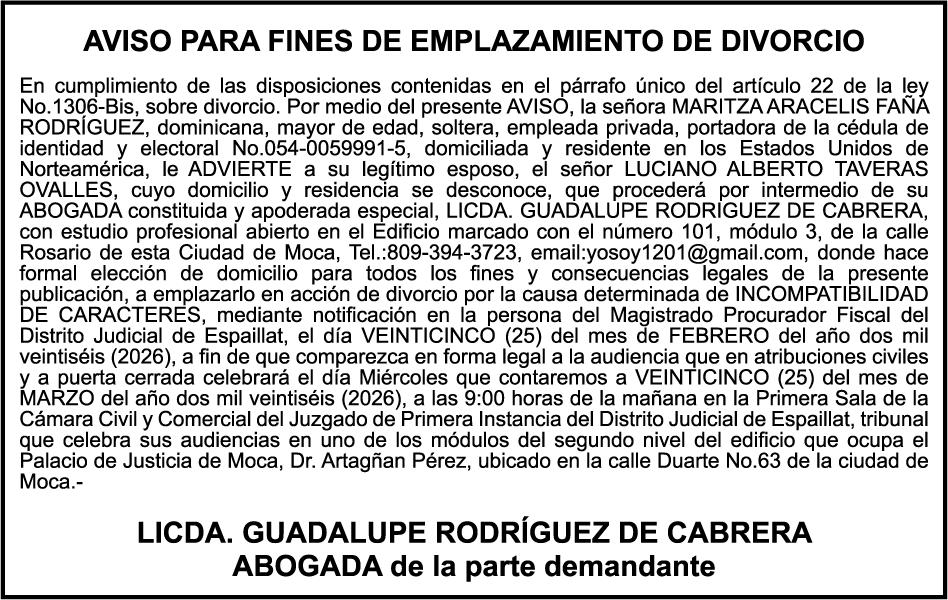 AVISO PARA FINES DE EMPLAZAMIENTO DE DIVORCIO

En cumplimiento de las disposiciones contenidas en el párrafo único del artículo 22 de la ley No.1306-Bis, sobre divorcio. Por medio del presente AVISO, la señora MARITZA ARACELIS FAÑA RODRÍGUEZ, dominicana, mayor de edad, soltera, empleada privada, portadora de la cédula de identidad y electoral No.054-0059991-5, domiciliada y residente en los Estados Unidos de Norteamérica, le ADVIERTE a su legítimo esposo, el señor LUCIANO ALBERTO TAVERAS OVALLES, cuyo domicilio y residencia se desconoce, que procederá por intermedio de su ABOGADA constituida y apoderada especial, LICDA. GUADALUPE RODRÍGUEZ DE CABRERA, con estudio profesional abierto en el Edificio marcado con el número 101, módulo 3, de la calle Rosario de esta Ciudad de Moca, Tel.:809-394-3723, email:yosoy1201@gmail.com, donde hace formal elección de domicilio para todos los fines y consecuencias legales de la presente publicación, a emplazarlo en acción de divorcio por la causa determinada de INCOMPATIBILIDAD DE CARACTERES, mediante notificación en la persona del Magistrado Procurador Fiscal del Distrito Judicial de Espaillat, el día VEINTICINCO (25) del mes de FEBRERO del año dos mil veintiséis (2026), a fin de que comparezca en forma legal a la audiencia que en atribuciones civiles y a puerta cerrada celebrará el día Miércoles que contaremos a VEINTICINCO (25) del mes de MARZO del año dos mil veintiséis (2026), a las 9:00 horas de la mañana en la Primera Sala de la Cámara Civil y Comercial del Juzgado de Primera Instancia del Distrito Judicial de Espaillat, tribunal que celebra sus audiencias en uno de los módulos del segundo nivel del edificio que ocupa el Palacio de Justicia de Moca, Dr. Artagñan Pérez, ubicado en la calle Duarte No.63 de la ciudad de Moca.-

LICDA. GUADALUPE RODRÍGUEZ DE CABRERA
ABOGADA de la parte demandante